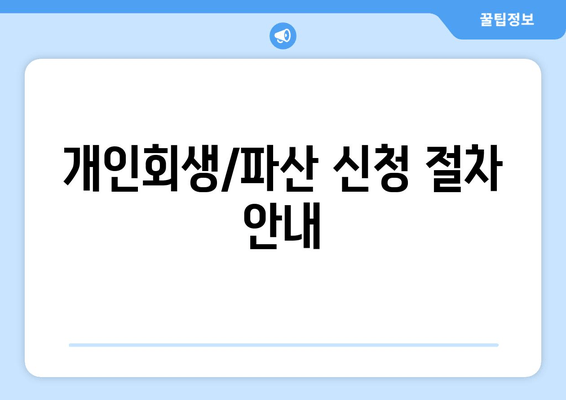 꿀팁정보

개인회생/파산 신청 절차 안내